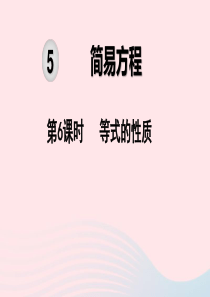 5 简易方程

第6课时 等式的性质